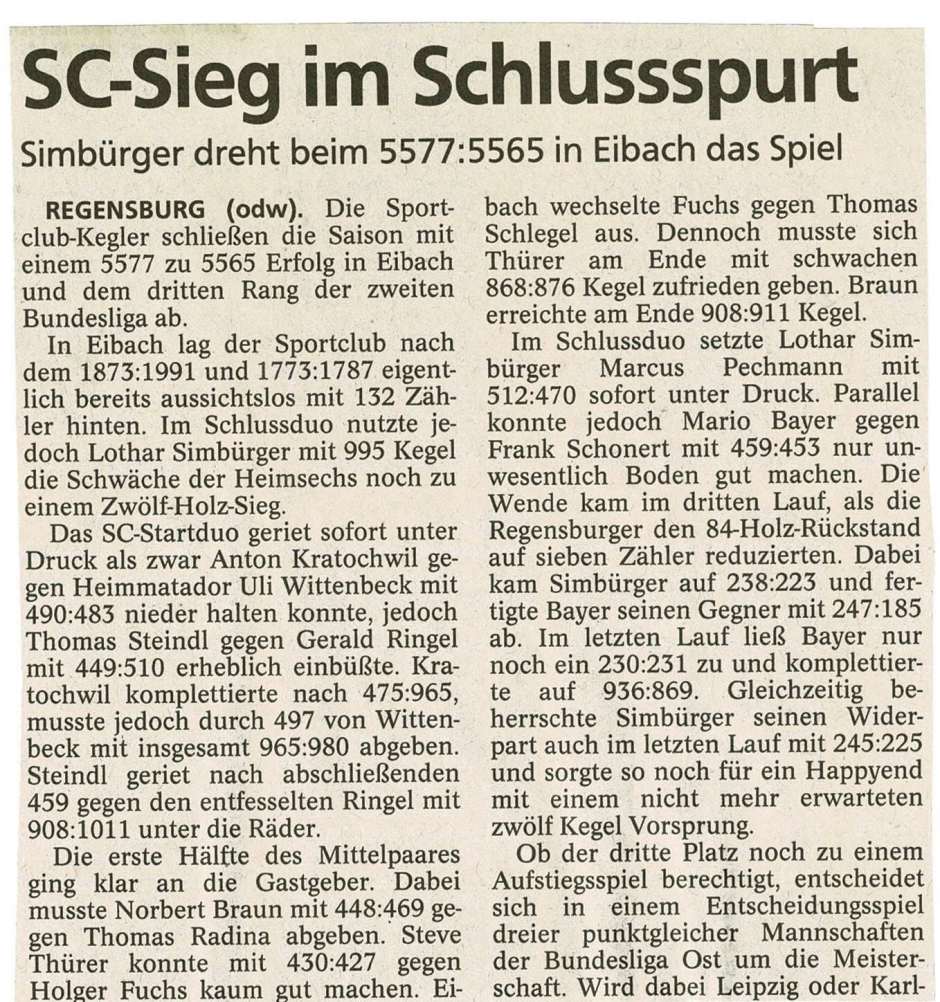 SC-Sieg im Schlussspurt

Simbürger dreht beim 5577:5565 in Eibach das Spiel

REGENSBURG (odw). Die Sportclub-Kegler schließen die Saison mit einem 5577 zu 5565 Erfolg in Eibach und dem dritten Rang der zweiten Bundesliga ab.

In Eibach lag der Sportclub nach dem 1873:1991 und 1773:1787 eigentlich bereits aussichtslos mit 132 Zähler hinten. Im Schlussduo nutzte jedoch Lothar Simbürger mit 995 Kegel die Schwäche der Heimsechs noch zu einem Zwölf-Holz-Sieg.

Das SC-Startduo geriet sofort unter Druck als zwar Anton Kratochwil gegen Heimmatador Uli Wittenbeck mit 490:483 nieder halten konnte, jedoch Thomas Steindl gegen Gerald Ringel mit 449:510 erheblich einbüßte. Kratochwil komplettierte nach 475:965, musste jedoch durch 497 von Wittenbeck mit insgesamt 965:980 abgeben. Steindl geriet nach abschließenden 459 gegen den entfesselten Ringel mit 908:1011 unter die Räder.

Die erste Hälfte des Mittelpaares ging klar an die Gastgeber. Dabei musste Norbert Braun mit 448:469 gegen Thomas Radina abgeben. Steve Thürer konnte mit 430:427 gegen Holger Fuchs kaum gut machen. Eibach wechselte Fuchs gegen Thomas Schlegel aus. Dennoch musste sich Thürer am Ende mit schwachen 868:876 Kegel zufrieden geben. Braun erreichte am Ende 908:911 Kegel.

Im Schlussduo setzte Lothar Simbürger Marcus Pechmann mit 512:470 sofort unter Druck. Parallel konnte jedoch Mario Bayer gegen Frank Schonert mit 459:453 nur unwesentlich Boden gut machen. Die Wende kam im dritten Lauf, als die Regensburger den 84-Holz-Rückstand auf sieben Zähler reduzierten. Dabei kam Simbürger auf 238:223 und fertigte Bayer seinen Gegner mit 247:185 ab. Im letzten Lauf ließ Bayer nur noch ein 230:231 zu und komplettierte auf 936:869. Gleichzeitig beherrschte Simbürger seinen Widerpart auch im letzten Lauf mit 245:225 und sorgte so noch für ein Happyend mit einem nicht mehr erwarteten zwölf Kegel Vorsprung.

Ob der dritte Platz noch zu einem Aufstiegsspiel berechtigt, entscheidet sich in einem Entscheidungsspiel dreier punktgleicher Mannschaften der Bundesliga Ost um die Meisterschaft. Wird dabei Leipzig oder Karl-